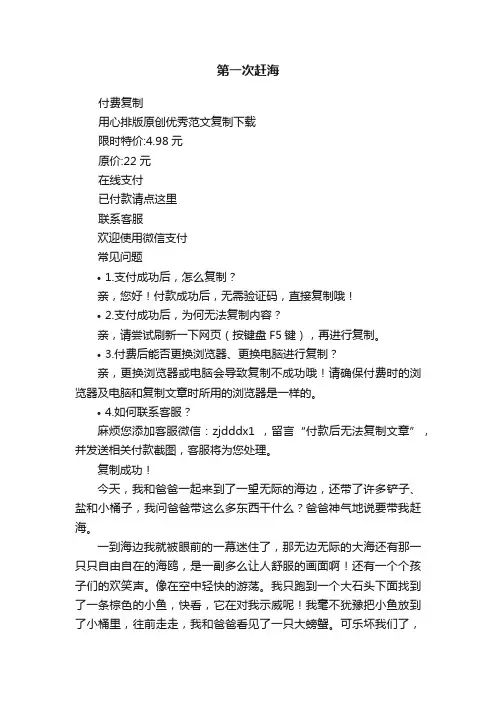 第一次赶海

付费复制

用心排版原创优秀范文复制下载

限时特价:4.98 元

原价:22 元

在线支付

已付款请点这里

联系客服

欢迎使用微信支付

常见问题

• 1.支付成功后，怎么复制？

亲，您好！付款成功后，无需验证码，直接复制哦！

• 2.支付成功后，为何无法复制内容？

亲，请尝试刷新一下网页（按键盘 F5 键），再进行复制。

• 3.付费后能否更换浏览器、更换电脑进行复制？

亲，更换浏览器或电脑会导致复制不成功哦！请确保付费时的浏览器及电脑和复制文章时所用的浏览器是一样的。

• 4.如何联系客服？

麻烦您添加客服微信：zjdddx1 ，留言“付款后无法复制文章”，并发送相关付款截图，客服将为您处理。

复制成功！

今天，我和爸爸一起来到了一望无际的海边，还带了许多铲子、盐和小桶子，我问爸爸带这么多东西干什么？爸爸神气地说要带我赶海。

一到海边我就被眼前的一幕迷住了，那无边无际的大海还有那一只只自由自在的海鸥，是一副多么让人舒服的画面啊！还有一个个孩子们的欢笑声。像在空中轻快的游荡。我只跑到一个大石头下面找到了一条棕色的小鱼，快看，它在对我示威呢！我毫不犹豫把小鱼放到了小桶里，往前走走，我和爸爸看见了一只大螃蟹。可乐坏我们了，